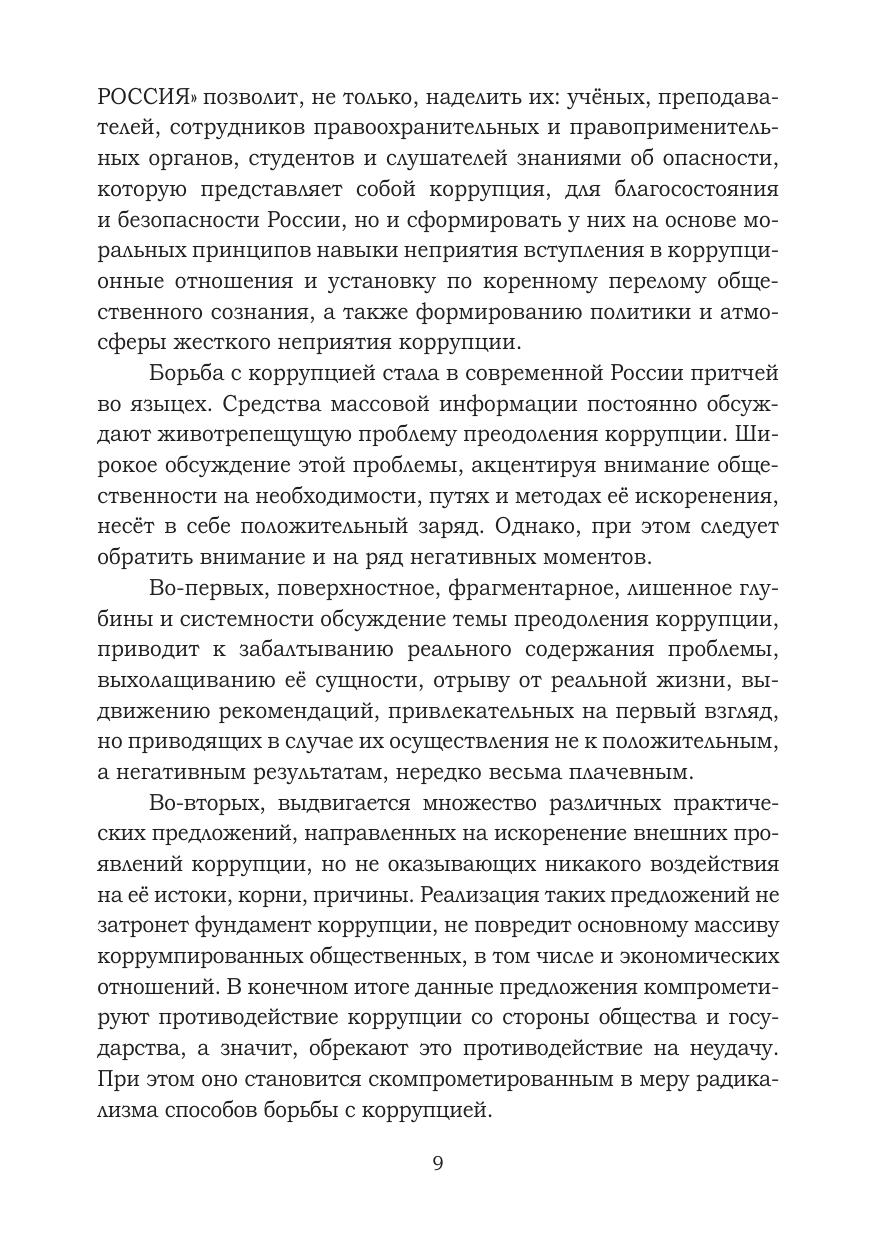 РОССИЯ» позволит, не только, наделить их: учёных, преподавателей, сотрудников правоохранительных и правоприменительных органов, студентов и слушателей знаниями об опасности, которую представляет собой коррупция, для благосостояния и безопасности России, но и сформировать у них на основе моральных принципов навыки неприятия вступления в коррупционные отношения и установку по коренному перелому общественного сознания, а также формированию политики и атмосферы жесткого неприятия коррупции.

Борьба с коррупцией стала в современной России притчей во языцех. Средства массовой информации постоянно обсуждают животрепещущую проблему преодоления коррупции. Широкое обсуждение этой проблемы, акцентируя внимание общественности на необходимости, путях и методах её искоренения, несёт в себе положительный заряд. Однако, при этом следует обратить внимание и на ряд негативных моментов.

Во-первых, поверхностное, фрагментарное, лишенное глубины и системности обсуждение темы преодоления коррупции, приводит к забалтыванию реального содержания проблемы, выхолащиванию её сущности, отрыву от реальной жизни, выдвижению рекомендаций, привлекательных на первый взгляд, но приводящих в случае их осуществления не к положительным, а негативным результатам, нередко весьма плачевным.

Во-вторых, выдвигается множество различных практических предложений, направленных на искоренение внешних проявлений коррупции, но не оказывающих никакого воздействия на её истоки, корни, причины. Реализация таких предложений не затронет фундамент коррупции, не повредит основному массиву коррумпированных общественных, в том числе и экономических отношений. В конечном итоге данные предложения компрометируют противодействие коррупции со стороны общества и государства, а значит, обрекают это противодействие на неудачу. При этом оно становится скомпрометированным в меру радикализма способов борьбы с коррупцией.

9